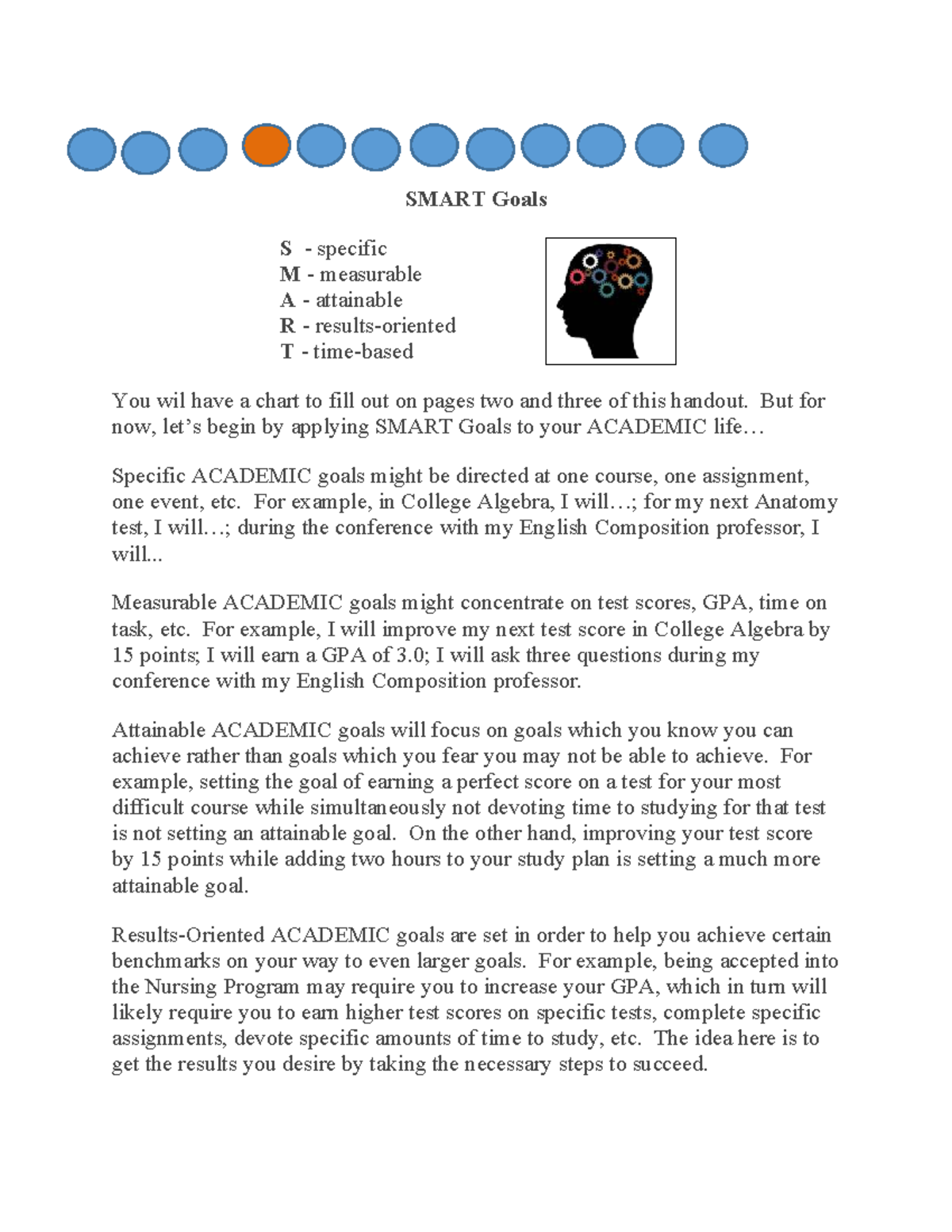 SMART Goals

S - specific
M - measurable
A - attainable
R - results-oriented
T - time-based

You wil have a chart to fill out on pages two and three of this handout. But for now, let's begin by applying SMART Goals to your ACADEMIC life…

Specific ACADEMIC goals might be directed at one course, one assignment, one event, etc. For example, in College Algebra, I will…; for my next Anatomy test, I will…; during the conference with my English Composition professor, I will...

Measurable ACADEMIC goals might concentrate on test scores, GPA, time on task, etc. For example, I will improve my next test score in College Algebra by 15 points; I will earn a GPA of 3.0; I will ask three questions during my conference with my English Composition professor.

Attainable ACADEMIC goals will focus on goals which you know you can achieve rather than goals which you fear you may not be able to achieve. For example, setting the goal of earning a perfect score on a test for your most difficult course while simultaneously not devoting time to studying for that test is not setting an attainable goal. On the other hand, improving your test score by 15 points while adding two hours to your study plan is setting a much more attainable goal.

Results-Oriented ACADEMIC goals are set in order to help you achieve certain benchmarks on your way to even larger goals. For example, being accepted into the Nursing Program may require you to increase your GPA, which in turn will likely require you to earn higher test scores on specific tests, complete specific assignments, devote specific amounts of time to study, etc. The idea here is to get the results you desire by taking the necessary steps to succeed.